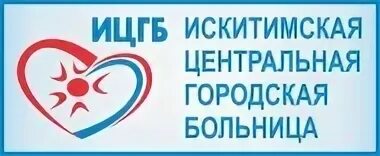 ИЦГБ

ИСКИТИМСКАЯ ЦЕНТРАЛЬНАЯ ГОРОДСКАЯ БОЛЬНИЦА